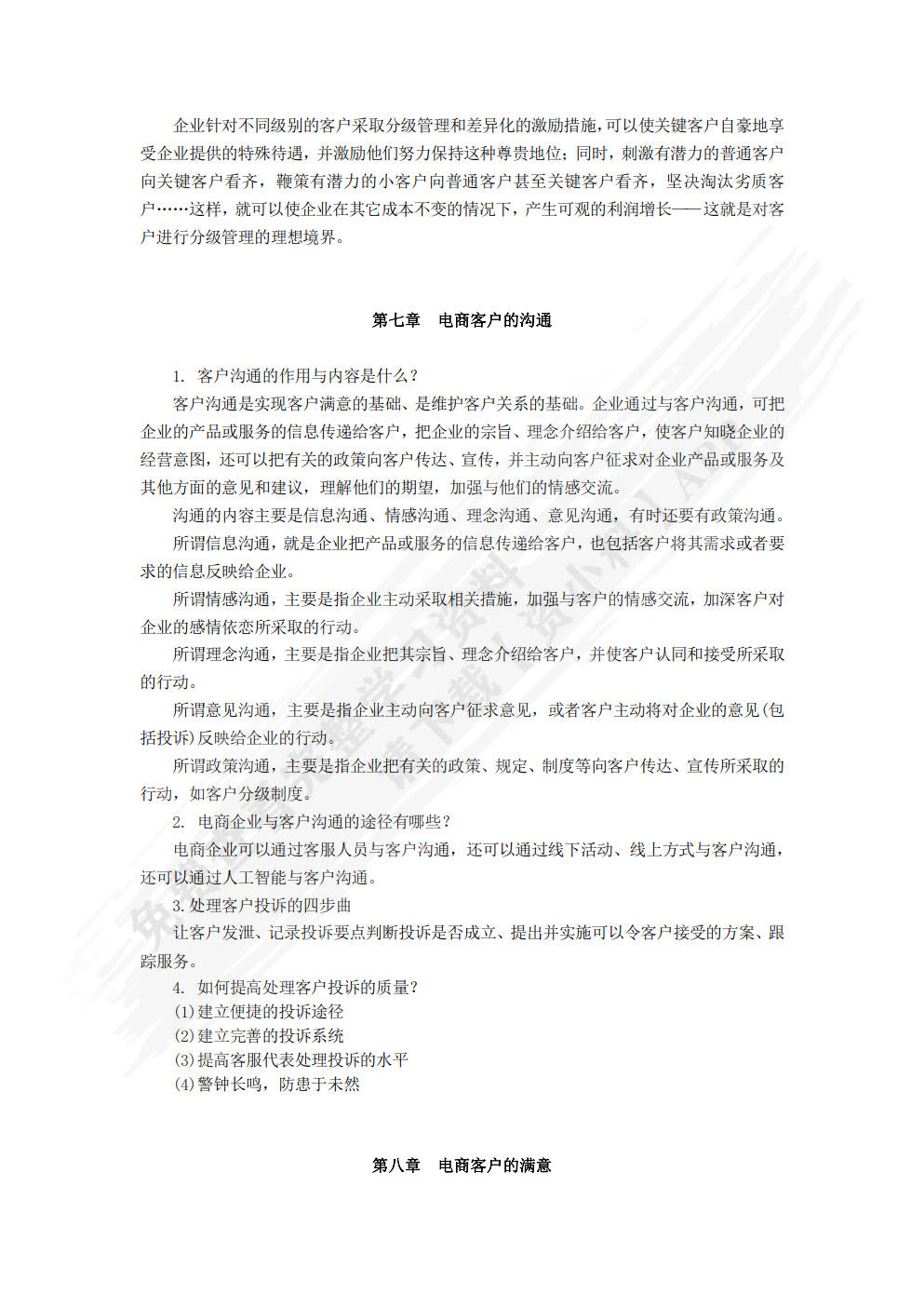 企业针对不同级别的客户采取分级管理和差异化的激励措施，可以使关键客户自豪地享受企业提供的特殊待遇，并激励他们努力保持这种尊贵地位；同时，刺激有潜力的普通客户向关键客户看齐，鞭策有潜力的小客户向普通客户甚至关键客户看齐，坚决淘汰劣质客户……这样，就可以使企业在其它成本不变的情况下，产生可观的利润增长——这就是对客户进行分级管理的理想境界。

第七章　电商客户的沟通

1. 客户沟通的作用与内容是什么？

客户沟通是实现客户满意的基础、是维护客户关系的基础。企业通过与客户沟通，可把企业的产品或服务的信息传递给客户，把企业的宗旨、理念介绍给客户，使客户知晓企业的经营意图，还可以把有关的政策向客户传达、宣传，并主动向客户征求对企业产品或服务及其他方面的意见和建议，理解他们的期望，加强与他们的情感交流。

沟通的内容主要是信息沟通、情感沟通、理念沟通、意见沟通，有时还要有政策沟通。

所谓信息沟通，就是企业把产品或服务的信息传递给客户，也包括客户将其需求或者要求的信息反映给企业。

所谓情感沟通，主要是指企业主动采取相关措施，加强与客户的情感交流，加深客户对企业的感情依恋所采取的行动。

所谓理念沟通，主要是指企业把其宗旨、理念介绍给客户，并使客户认同和接受所采取的行动。

所谓意见沟通，主要是指企业主动向客户征求意见，或者客户主动将对企业的意见(包括投诉)反映给企业的行动。

所谓政策沟通，主要是指企业把有关的政策、规定、制度等向客户传达、宣传所采取的行动，如客户分级制度。

2. 电商企业与客户沟通的途径有哪些？

电商企业可以通过客服人员与客户沟通，还可以通过线下活动、线上方式与客户沟通，还可以通过人工智能与客户沟通。

3. 处理客户投诉的四步曲

让客户发泄、记录投诉要点判断投诉是否成立、提出并实施可以令客户接受的方案、跟踪服务。

4. 如何提高处理客户投诉的质量？

(1)建立便捷的投诉途径
(2)建立完善的投诉系统
(3)提高客服代表处理投诉的水平
(4)警钟长鸣，防患于未然

第八章　电商客户的满意